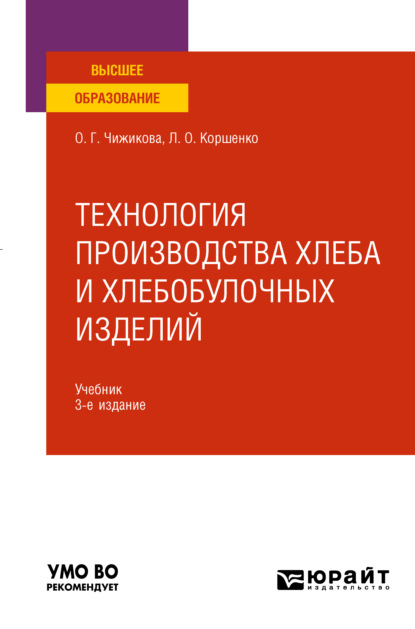 ВЫСШЕЕ
ОБРАЗОВАНИЕ

О. Г. Чижикова, Л. О. Коршенко

ТЕХНОЛОГИЯ ПРОИЗВОДСТВА ХЛЕБА И ХЛЕБОБУЛОЧНЫХ ИЗДЕЛИЙ

Учебник
3-е издание

УМО ВО
РЕКОМЕНДУЕТ

ЮРАЙТ
издательство